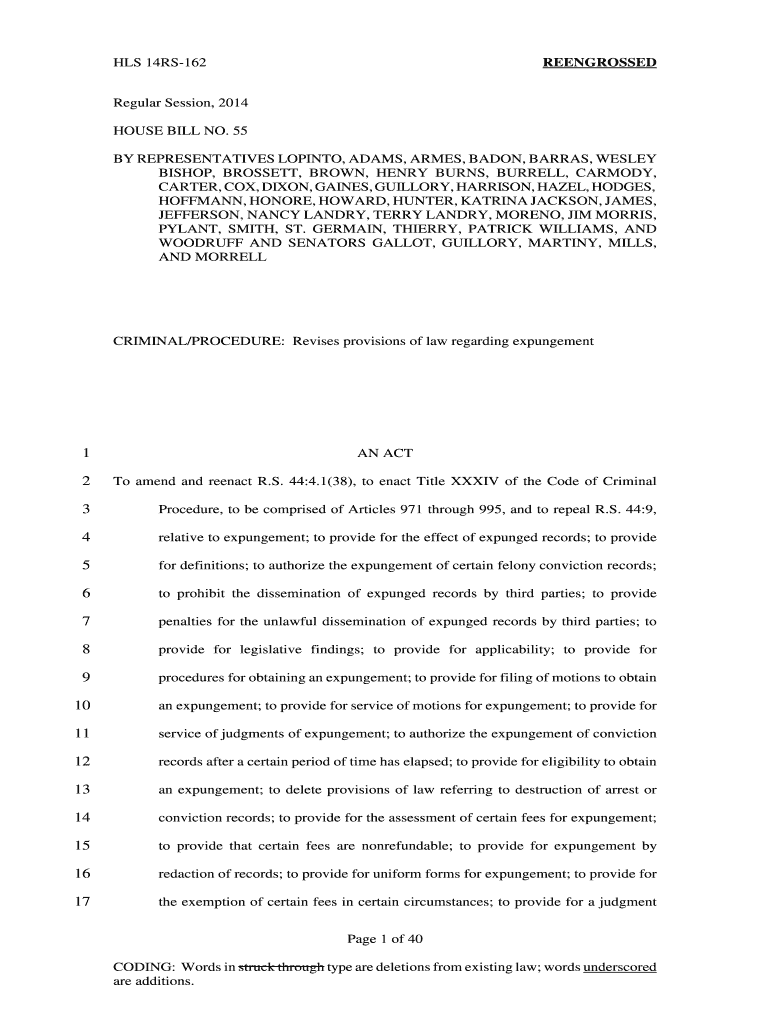 HLS 14RS-162 REENGROSSED

Regular Session, 2014

HOUSE BILL NO. 55

BY REPRESENTATIVES LOPINTO, ADAMS, ARMES, BADON, BARRAS, WESLEY BISHOP, BROSSETT, BROWN, HENRY BURNS, BURRELL, CARMODY, CARTER, COX, DIXON, GAINES, GUILLORY, HARRISON, HAZEL, HODGES, HOFFMANN, HONORE, HOWARD, HUNTER, KATRINA JACKSON, JAMES, JEFFERSON, NANCY LANDRY, TERRY LANDRY, MORENO, JIM MORRIS, PYLANT, SMITH, ST. GERMAIN, THIERRY, PATRICK WILLIAMS, AND WOODRUFF AND SENATORS GALLOT, GUILLORY, MARTINY, MILLS, AND MORRELL

CRIMINAL/PROCEDURE: Revises provisions of law regarding expungement

1 AN ACT

2 To amend and reenact R.S. 44:4.1(38), to enact Title XXXIV of the Code of Criminal
3 Procedure, to be comprised of Articles 971 through 995, and to repeal R.S. 44:9,
4 relative to expungement; to provide for the effect of expunged records; to provide
5 for definitions; to authorize the expungement of certain felony conviction records;
6 to prohibit the dissemination of expunged records by third parties; to provide
7 penalties for the unlawful dissemination of expunged records by third parties; to
8 provide for legislative findings; to provide for applicability; to provide for
9 procedures for obtaining an expungement; to provide for filing of motions to obtain
10 an expungement; to provide for service of motions for expungement; to provide for
11 service of judgments of expungement; to authorize the expungement of conviction
12 records after a certain period of time has elapsed; to provide for eligibility to obtain
13 an expungement; to delete provisions of law referring to destruction of arrest or
14 conviction records; to provide for the assessment of certain fees for expungement;
15 to provide that certain fees are nonrefundable; to provide for expungement by
16 redaction of records; to provide for uniform forms for expungement; to provide for
17 the exemption of certain fees in certain circumstances; to provide for a judgment

Page 1 of 40

CODING: Words in struck through type are deletions from existing law; words underscored are additions.